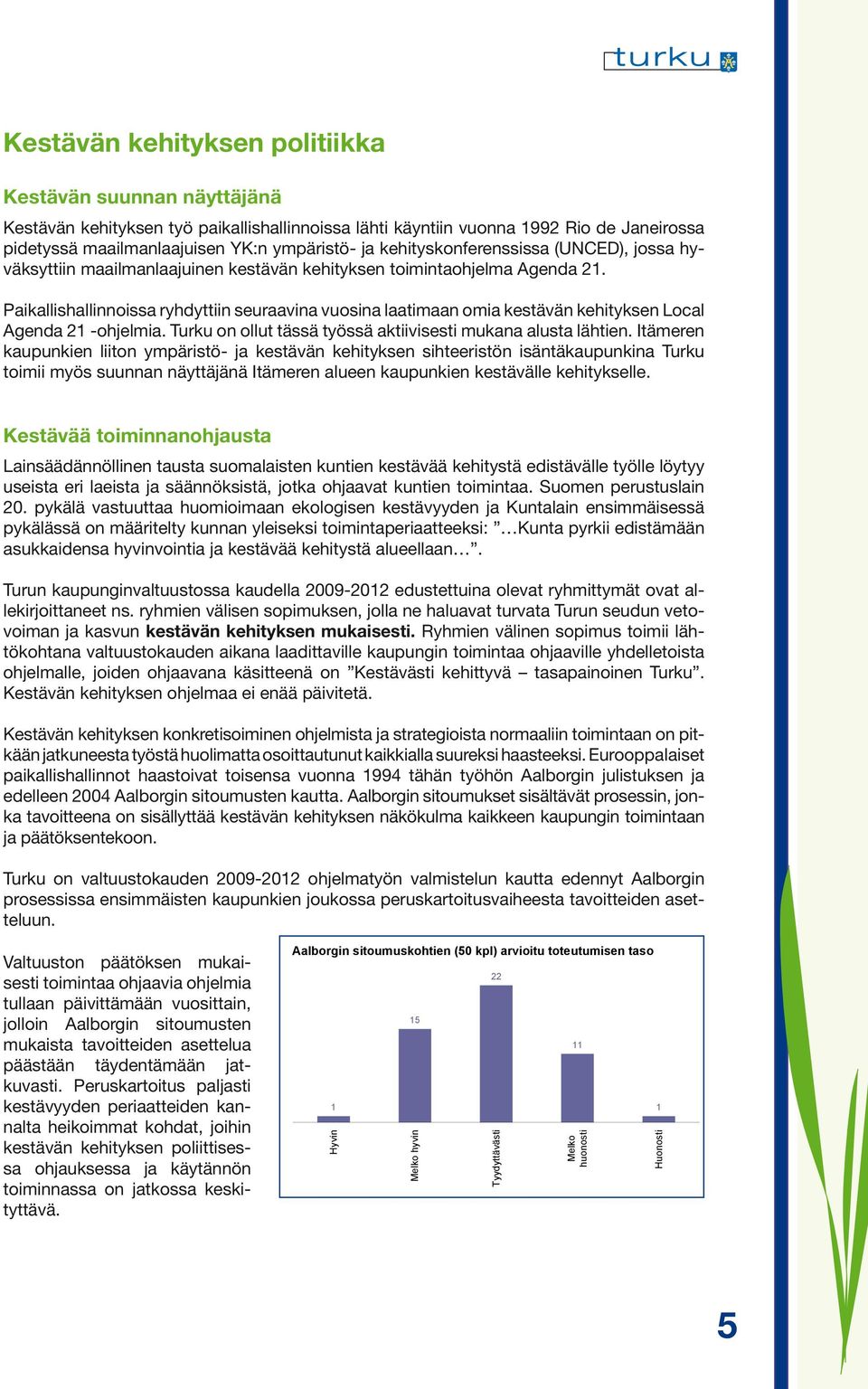 turku

Kestävän kehityksen politiikka

Kestävän suunnan näyttäjänä

Kestävän kehityksen työ paikallishallinnoissa lähti käyntiin vuonna 1992 Rio de Janeirossa pidetyssä maailmanlaajuisen YK:n ympäristö- ja kehityskonferenssissa (UNCED), jossa hyväksyttiin maailmanlaajuinen kestävän kehityksen toimintaohjelma Agenda 21.

Paikallishallinnoissa ryhdyttiin seuraavina vuosina laatimaan omia kestävän kehityksen Local Agenda 21 -ohjelmia. Turku on ollut tässä työssä aktiivisesti mukana alusta lähtien. Itämeren kaupunkien liiton ympäristö- ja kestävän kehityksen sihteeristön isäntäkaupunkina Turku toimii myös suunnan näyttäjänä Itämeren alueen kaupunkien kestävälle kehitykselle.

Kestävää toiminnanohjausta

Lainsäädännöllinen tausta suomalaisten kuntien kestävää kehitystä edistävälle työlle löytyy useista eri laeista ja säännöksistä, jotka ohjaavat kuntien toimintaa. Suomen perustuslain 20. pykälä vastuuttaa huomioimaan ekologisen kestävyyden ja Kuntalain ensimmäisessä pykälässä on määritelty kunnan yleiseksi toimintaperiaatteeksi: ”…Kunta pyrkii edistämään asukkaidensa hyvinvointia ja kestävää kehitystä alueellaan…”.

Turun kaupunginvaltuustossa kaudella 2009-2012 edustettuina olevat ryhmittymät ovat allekirjoittaneet ns. ryhmien välisen sopimuksen, jolla ne haluavat turvata Turun seudun vetovoiman ja kasvun kestävän kehityksen mukaisesti. Ryhmien välinen sopimus toimii lähtökohtana valtuustokauden aikana laadittaville kaupungin toimintaa ohjaaville yhdelletoista ohjelmalle, joiden ohjaavana käsitteenä on ”Kestävästi kehittyvä – tasapainoinen Turku”. Kestävän kehityksen ohjelmaa ei enää päivitetä.

Kestävän kehityksen konkretisoiminen ohjelmista ja strategioista normaaliin toimintaan on pitkään jatkuneesta työstä huolimatta osoittautunut kaikkialla suureksi haasteeksi. Eurooppalaiset paikallishallinnot haastoivat toisensa vuonna 1994 tähän työhön Aalborgin julistuksen ja edelleen 2004 Aalborgin sitoumusten kautta. Aalborgin sitoumukset sisältävät prosessin, jonka tavoitteena on sisällyttää kestävän kehityksen näkökulma kaikkeen kaupungin toimintaan ja päätöksentekoon.

Turku on valtuustokauden 2009-2012 ohjelmatyön valmistelun kautta edennyt Aalborgin prosessissa ensimmäisten kaupunkien joukossa peruskartoitusvaiheesta tavoitteiden asetteluun.

Valtuuston päätöksen mukaisesti toimintaa ohjaavia ohjelmia tullaan päivittämään vuosittain, jolloin Aalborgin sitoumusten mukaista tavoitteiden asettelua päästään täydentämään jatkuvasti. Peruskartoitus paljasti kestävyyden periaatteiden kannalta heikoimmat kohdat, joihin kestävän kehityksen poliittisessa ohjauksessa ja käytännön toiminnassa on jatkossa keskityttävä.

Aalborgin sitoumuskohtien (50 kpl) arvioitu toteutumisen taso
1 15 22 11 1
Hyvin
Melko hyvin
Tyydyttävästi
Melko huonosti
Huonosti

5